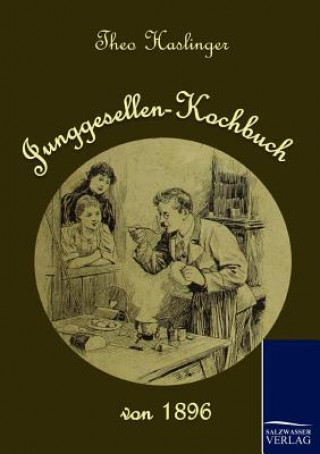 Theo Haslinger

Junggesellen-Kochbuch

von 1896

SALZWASSER VERLAG